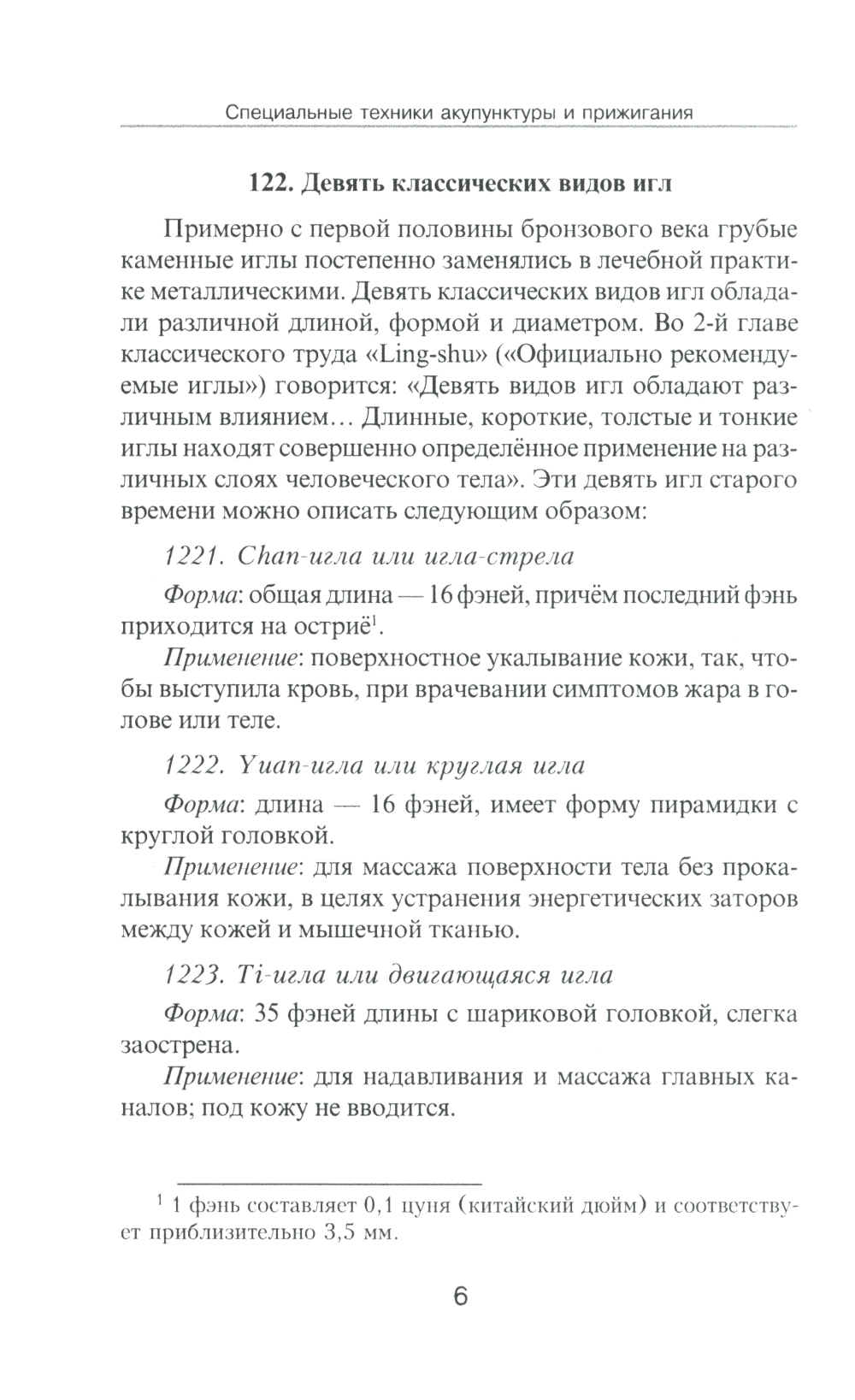 Специальные техники акупунктуры и прижигания

122. Девять классических видов игл

Примерно с первой половины бронзового века грубые каменные иглы постепенно заменялись в лечебной практике металлическими. Девять классических видов игл обладали различной длиной, формой и диаметром. Во 2-й главе классического труда «Ling-shu» («Официально рекомендуемые иглы») говорится: «Девять видов игл обладают различным влиянием… Длинные, короткие, толстые и тонкие иглы находят совершенно определённое применение на различных слоях человеческого тела». Эти девять игл старого времени можно описать следующим образом:

1221. Chan-игла или игла-стрела

Форма: общая длина — 16 фэней, причём последний фэнь приходится на остриё$^1$.

Применение: поверхностное укалывание кожи, так, чтобы выступила кровь, при врачевании симптомов жара в голове или теле.

1222. Yuan-игла или круглая игла

Форма: длина — 16 фэней, имеет форму пирамидки с круглой головкой.

Применение: для массажа поверхности тела без прокалывания кожи, в целях устранения энергетических заторов между кожей и мышечной тканью.

1223. Ti-игла или двигающаяся игла

Форма: 35 фэней длины с шариковой головкой, слегка заострена.

Применение: для надавливания и массажа главных каналов; под кожу не вводится.

$^1$ 1 фэнь составляет 0,1 цуня (китайский дюйм) и соответствует приблизительно 3,5 мм.

6